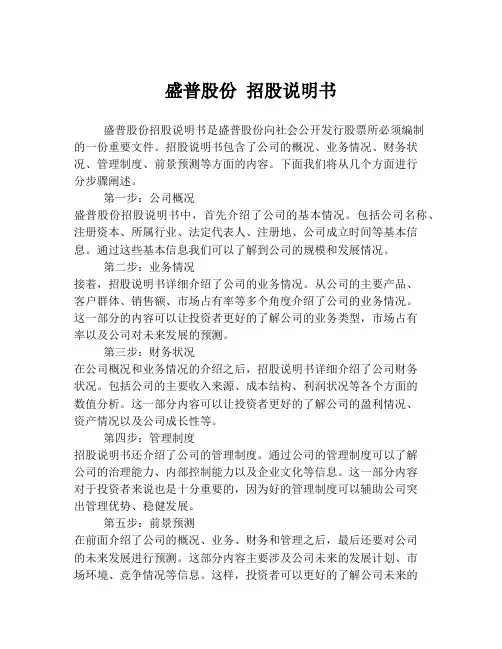 盛普股份 招股说明书

盛普股份招股说明书是盛普股份向社会公开发行股票所必须编制的一份重要文件。招股说明书包含了公司的概况、业务情况、财务状况、管理制度、前景预测等方面的内容。下面我们将从几个方面进行分步骤阐述。

第一步：公司概况
盛普股份招股说明书中，首先介绍了公司的基本情况。包括公司名称、注册资本、所属行业、法定代表人、注册地、公司成立时间等基本信息。通过这些基本信息我们可以了解到公司的规模和发展情况。

第二步：业务情况
接着，招股说明书详细介绍了公司的业务情况。从公司的主要产品、客户群体、销售额、市场占有率等多个角度介绍了公司的业务情况。这一部分的内容可以让投资者更好的了解公司的业务类型，市场占有率以及公司对未来发展的预测。

第三步：财务状况
在公司概况和业务情况的介绍之后，招股说明书详细介绍了公司财务状况。包括公司的主要收入来源、成本结构、利润状况等各个方面的数值分析。这一部分内容可以让投资者更好的了解公司的盈利情况、资产情况以及公司成长性等。

第四步：管理制度
招股说明书还介绍了公司的管理制度。通过公司的管理制度可以了解公司的治理能力、内部控制能力以及企业文化等信息。这一部分内容对于投资者来说也是十分重要的，因为好的管理制度可以辅助公司突出管理优势、稳健发展。

第五步：前景预测
在前面介绍了公司的概况、业务、财务和管理之后，最后还要对公司的未来发展进行预测。这部分内容主要涉及公司未来的发展计划、市场环境、竞争情况等信息。这样，投资者可以更好的了解公司未来的